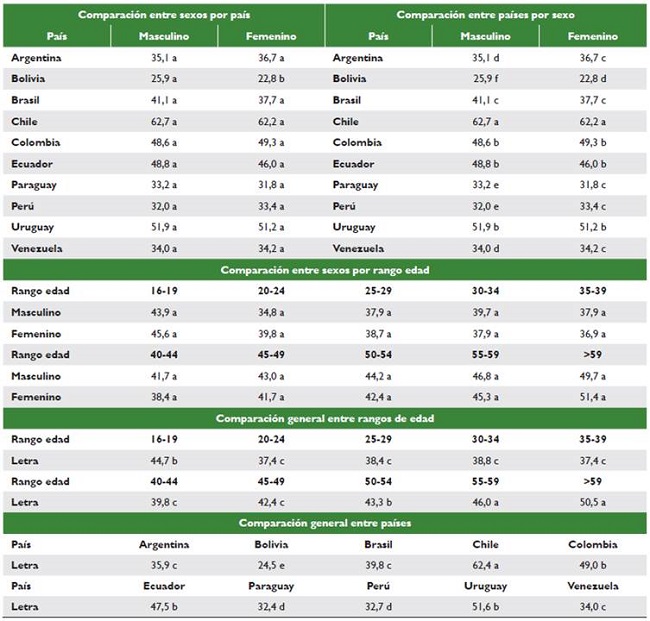 | Comparación entre sexos por país | | | Comparación entre países por sexo | | |
|---|---|---|---|---|---|
| País | Masculino | Femenino | País | Masculino | Femenino |
| Argentina | 35,1 a | 36,7 a | Argentina | 35,1 d | 36,7 c |
| Bolivia | 25,9 a | 22,8 b | Bolivia | 25,9 f | 22,8 d |
| Brasil | 41,1 a | 37,7 a | Brasil | 41,1 c | 37,7 c |
| Chile | 62,7 a | 62,2 a | Chile | 62,7 a | 62,2 a |
| Colombia | 48,6 a | 49,3 a | Colombia | 48,6 b | 49,3 b |
| Ecuador | 48,8 a | 46,0 a | Ecuador | 48,8 b | 46,0 b |
| Paraguay | 33,2 a | 31,8 a | Paraguay | 33,2 e | 31,8 c |
| Perú | 32,0 a | 33,4 a | Perú | 32,0 e | 33,4 c |
| Uruguay | 51,9 a | 51,2 a | Uruguay | 51,9 b | 51,2 b |
| Venezuela | 34,0 a | 34,2 a | Venezuela | 34,0 d | 34,2 c |

| Comparación entre sexos por rango edad | | | | | |
|---|---|---|---|---|---|
| Rango edad | 16-19 | 20-24 | 25-29 | 30-34 | 35-39 |
| Masculino | 43,9 a | 34,8 a | 37,9 a | 39,7 a | 37,9 a |
| Femenino | 45,6 a | 39,8 a | 38,7 a | 37,9 a | 36,9 a |
| Rango edad | 40-44 | 45-49 | 50-54 | 55-59 | >59 |
| Masculino | 41,7 a | 43,0 a | 44,2 a | 46,8 a | 49,7 a |
| Femenino | 38,4 a | 41,7 a | 42,4 a | 45,3 a | 51,4 a |

| Comparación general entre rangos de edad | | | | | |
|---|---|---|---|---|---|
| Rango edad | 16-19 | 20-24 | 25-29 | 30-34 | 35-39 |
| Letra | 44,7 b | 37,4 c | 38,4 c | 38,8 c | 37,4 c |
| Rango edad | 40-44 | 45-49 | 50-54 | 55-59 | >59 |
| Letra | 39,8 c | 42,4 c | 43,3 b | 46,0 a | 50,5 a |

| Comparación general entre países | | | | | |
|---|---|---|---|---|---|
| País | Argentina | Bolivia | Brasil | Chile | Colombia |
| Letra | 35,9 c | 24,5 e | 39,8 c | 62,4 a | 49,0 b |
| País | Ecuador | Paraguay | Perú | Uruguay | Venezuela |
| Letra | 47,5 b | 32,4 d | 32,7 d | 51,6 b | 34,0 c |